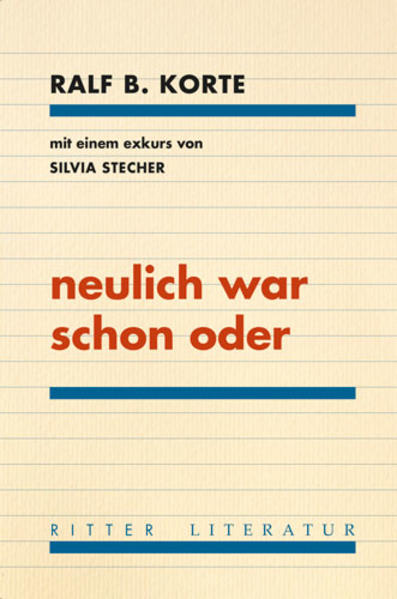 RALF B. KORTE

mit einem exkurs von
SILVIA STECHER

neulich war schon oder

RITTER LITERATUR